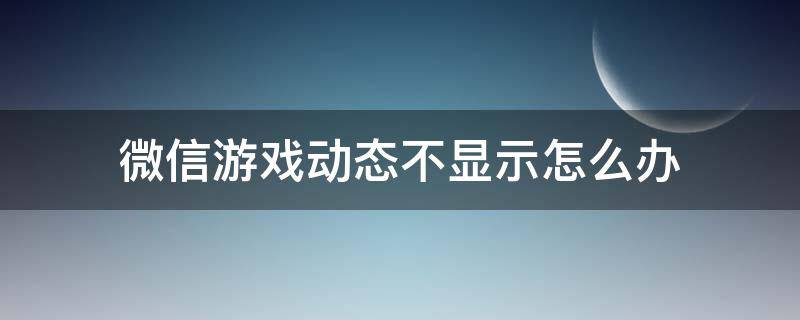 微信游戏动态不显示怎么办